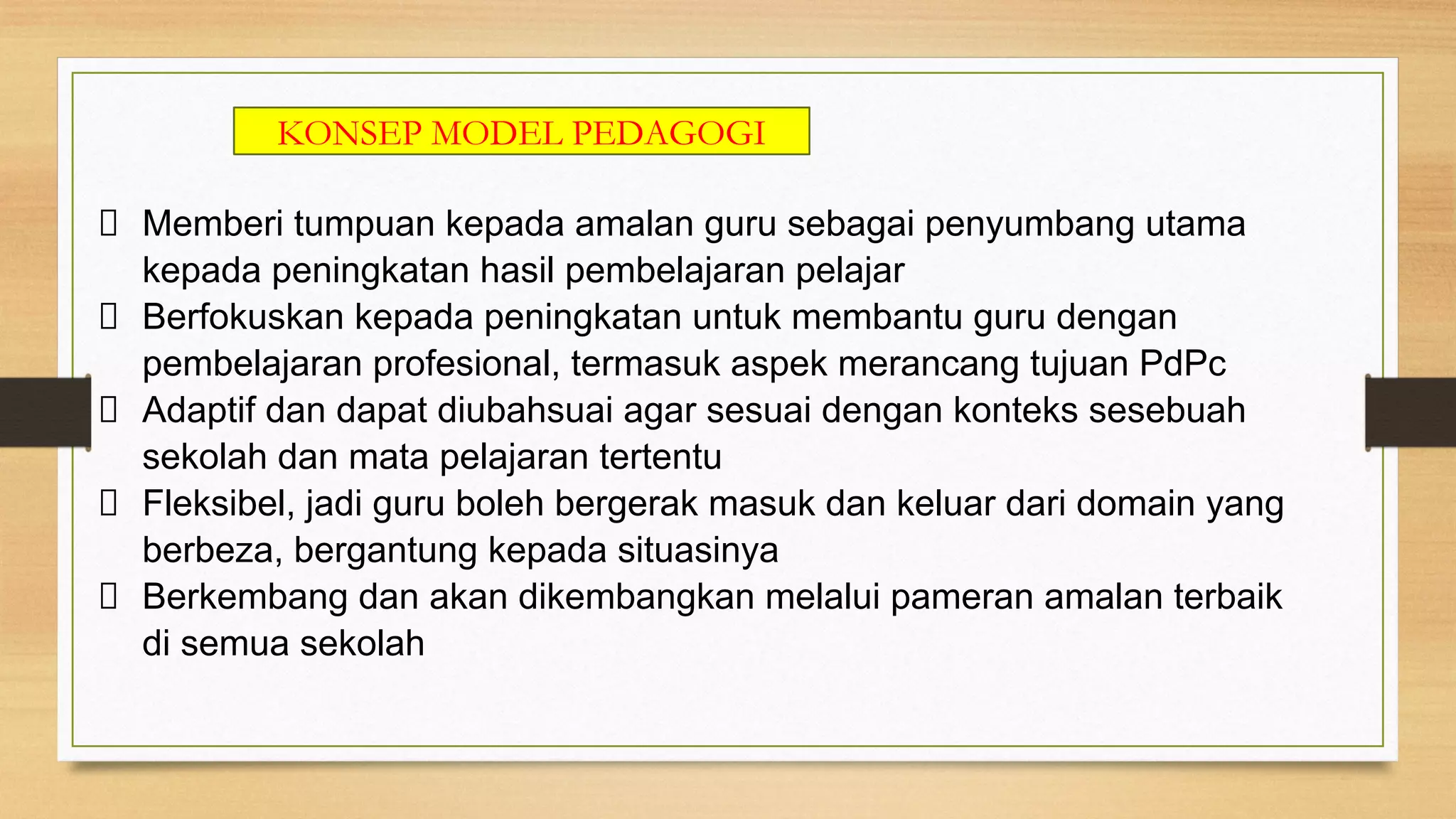 KONSEP MODEL PEDAGOGI

- Memberi tumpuan kepada amalan guru sebagai penyumbang utama kepada peningkatan hasil pembelajaran pelajar
- Berfokuskan kepada peningkatan untuk membantu guru dengan pembelajaran profesional, termasuk aspek merancang tujuan PdPc
- Adaptif dan dapat diubahsuai agar sesuai dengan konteks sesebuah sekolah dan mata pelajaran tertentu
- Fleksibel, jadi guru boleh bergerak masuk dan keluar dari domain yang berbeza, bergantung kepada situasinya
- Berkembang dan akan dikembangkan melalui pameran amalan terbaik di semua sekolah